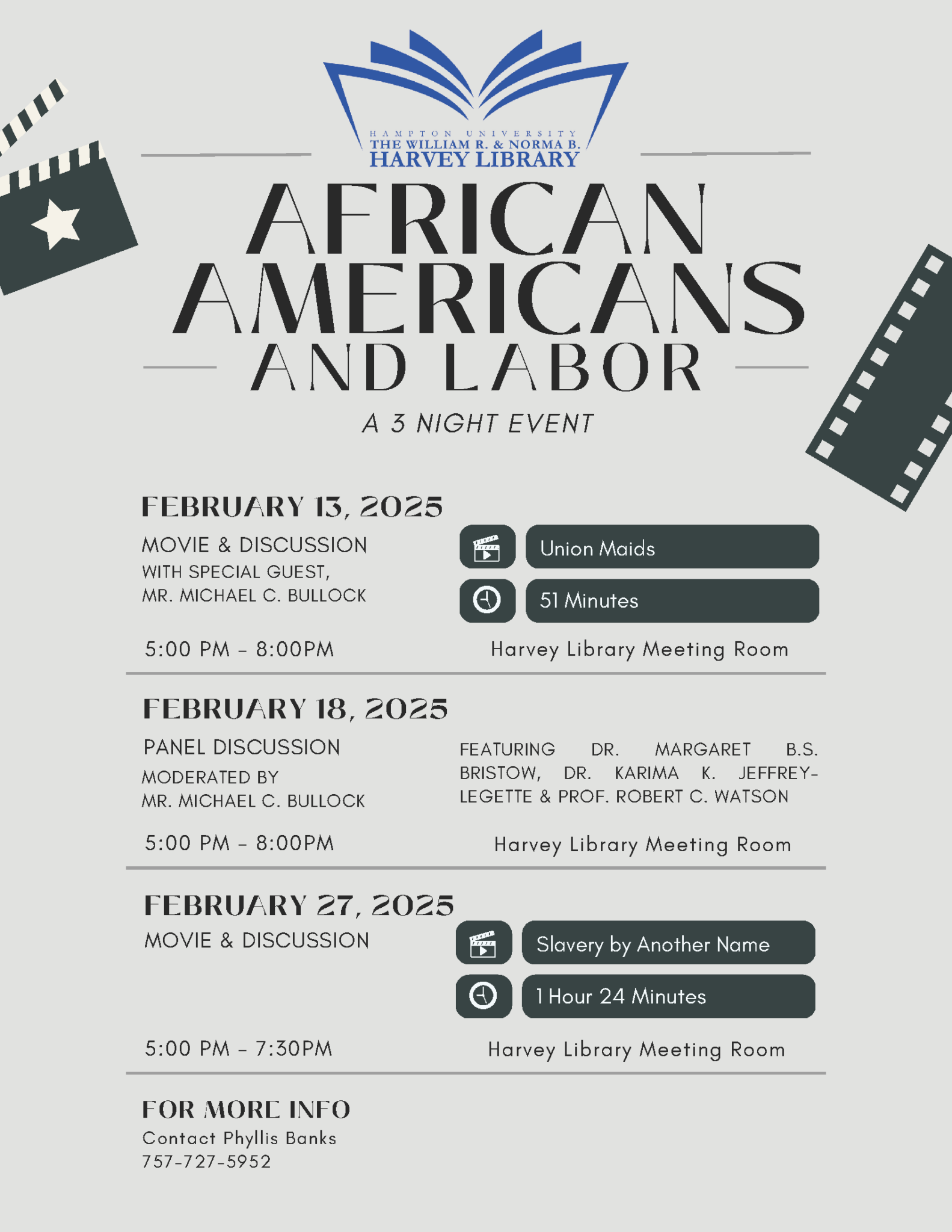 HAMPTON UNIVERSITY
THE WILLIAM R. & NORMA B.
HARVEY LIBRARY

AFRICAN AMERICANS AND LABOR

A 3 NIGHT EVENT

FEBRUARY 13, 2025

MOVIE & DISCUSSION
WITH SPECIAL GUEST,
MR. MICHAEL C. BULLOCK

Union Maids

51 Minutes

5:00 PM - 8:00PM

Harvey Library Meeting Room

FEBRUARY 18, 2025

PANEL DISCUSSION
MODERATED BY
MR. MICHAEL C. BULLOCK

FEATURING DR. MARGARET B.S. BRISTOW, DR. KARIMA K. JEFFREY-LEGETTE & PROF. ROBERT C. WATSON

5:00 PM - 8:00PM

Harvey Library Meeting Room

FEBRUARY 27, 2025

MOVIE & DISCUSSION

Slavery by Another Name

1 Hour 24 Minutes

5:00 PM - 7:30PM

Harvey Library Meeting Room

FOR MORE INFO
Contact Phyllis Banks
757-727-5952